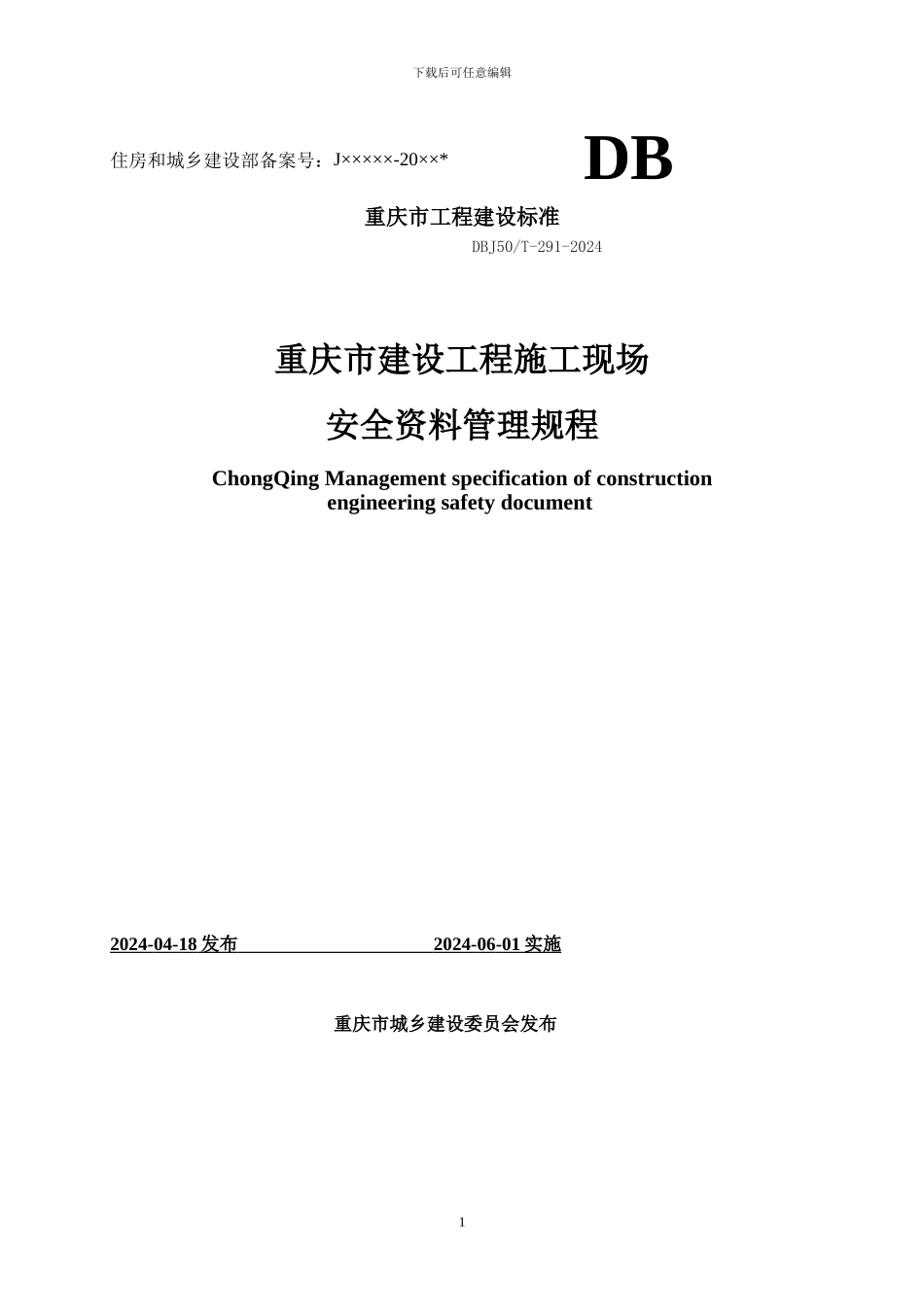 下载后可任意编辑

住房和城乡建设部备案号：J×××××-20××*

DB

重庆市工程建设标准

DBJ50/T-291-2024

重庆市建设工程施工现场

安全资料管理规程

ChongQing Management specification of construction engineering safety document

2024-04-18 发布 2024-06-01 实施

重庆市城乡建设委员会发布

1